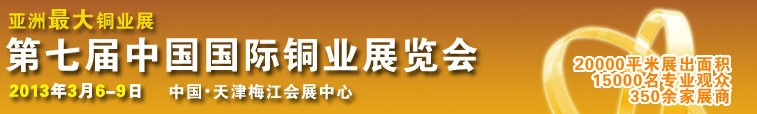 亚洲最大铜业展
第七届中国国际铜业展览会
2013年3月6-9日　中国·天津梅江会展中心

20000平米展出面积
15000名专业观众
350余家展商